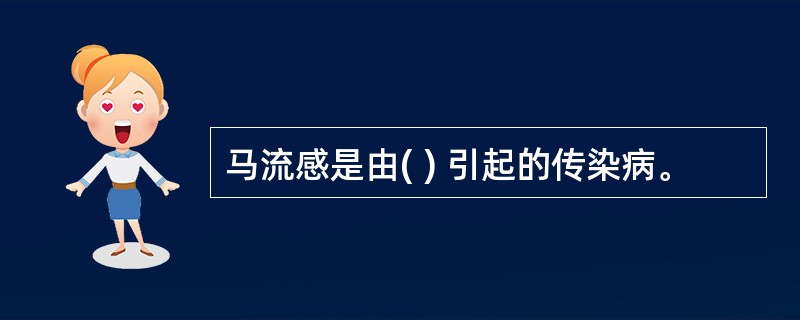 马流感是由( ) 引起的传染病。